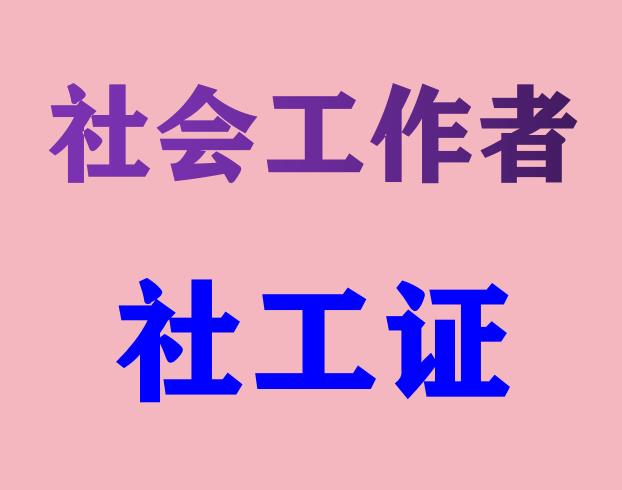 社会工作者

社工证